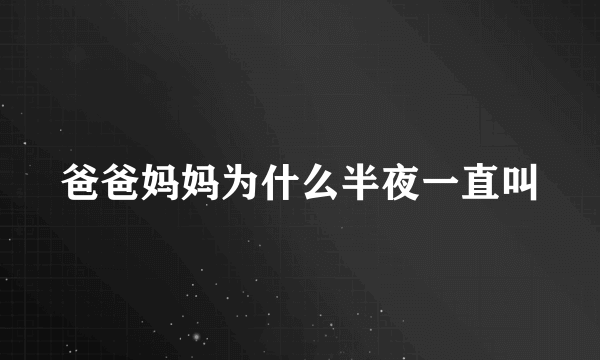 爸爸妈妈为什么半夜一直叫